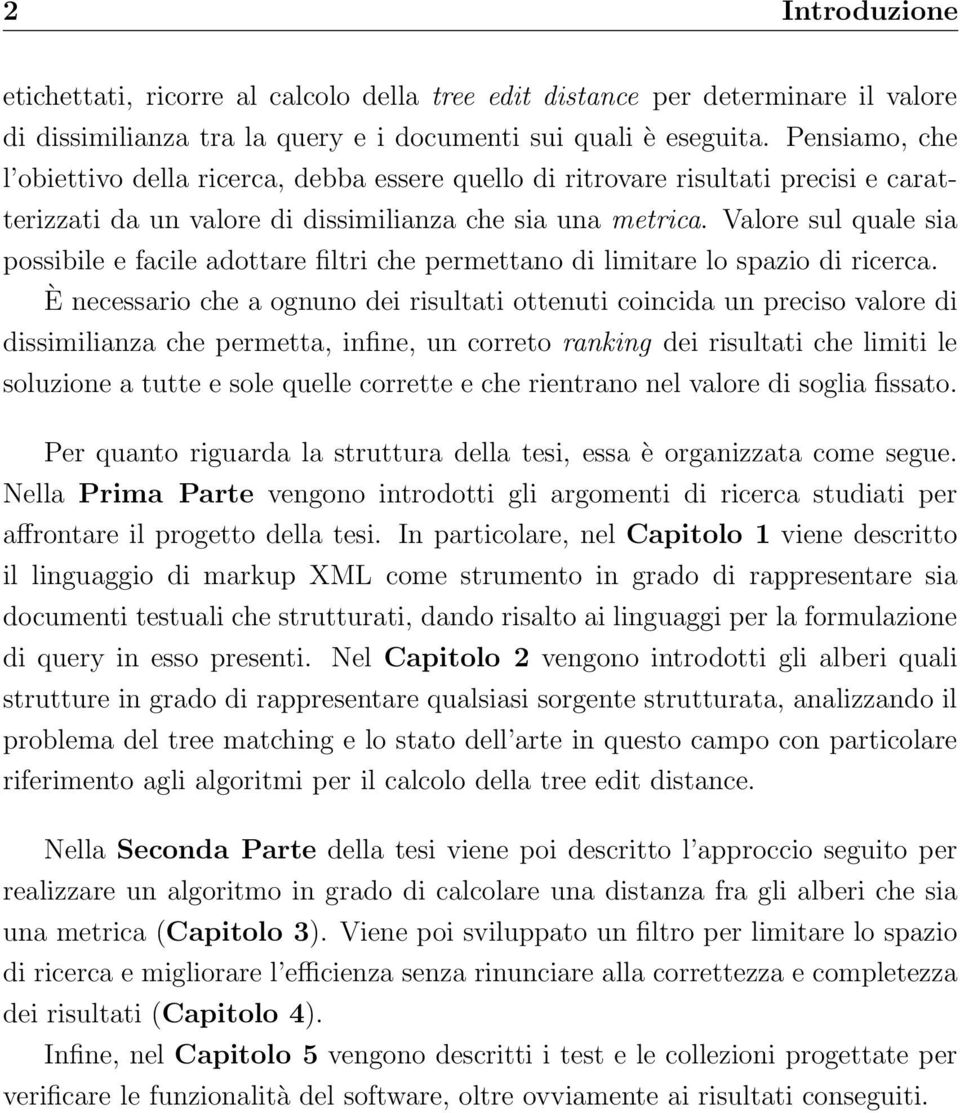 2 Introduzione

etichettati, ricorre al calcolo della tree edit distance per determinare il valore di dissimilianza tra la query e i documenti sui quali è eseguita. Pensiamo, che l'obiettivo della ricerca, debba essere quello di ritrovare risultati precisi e caratterizzati da un valore di dissimilianza che sia una metrica. Valore sul quale sia possibile e facile adottare filtri che permettano di limitare lo spazio di ricerca. È necessario che a ognuno dei risultati ottenuti coincida un preciso valore di dissimilianza che permetta, infine, un correto ranking dei risultati che limiti le soluzione a tutte e sole quelle corrette e che rientrano nel valore di soglia fissato.

Per quanto riguarda la struttura della tesi, essa è organizzata come segue. Nella Prima Parte vengono introdotti gli argomenti di ricerca studiati per affrontare il progetto della tesi. In particolare, nel Capitolo 1 viene descritto il linguaggio di markup XML come strumento in grado di rappresentare sia documenti testuali che strutturati, dando risalto ai linguaggi per la formulazione di query in esso presenti. Nel Capitolo 2 vengono introdotti gli alberi quali strutture in grado di rappresentare qualsiasi sorgente strutturata, analizzando il problema del tree matching e lo stato dell'arte in questo campo con particolare riferimento agli algoritmi per il calcolo della tree edit distance.

Nella Seconda Parte della tesi viene poi descritto l'approccio seguito per realizzare un algoritmo in grado di calcolare una distanza fra gli alberi che sia una metrica (Capitolo 3). Viene poi sviluppato un filtro per limitare lo spazio di ricerca e migliorare l'efficienza senza rinunciare alla correttezza e completezza dei risultati (Capitolo 4).

Infine, nel Capitolo 5 vengono descritti i test e le collezioni progettate per verificare le funzionalità del software, oltre ovviamente ai risultati conseguiti.